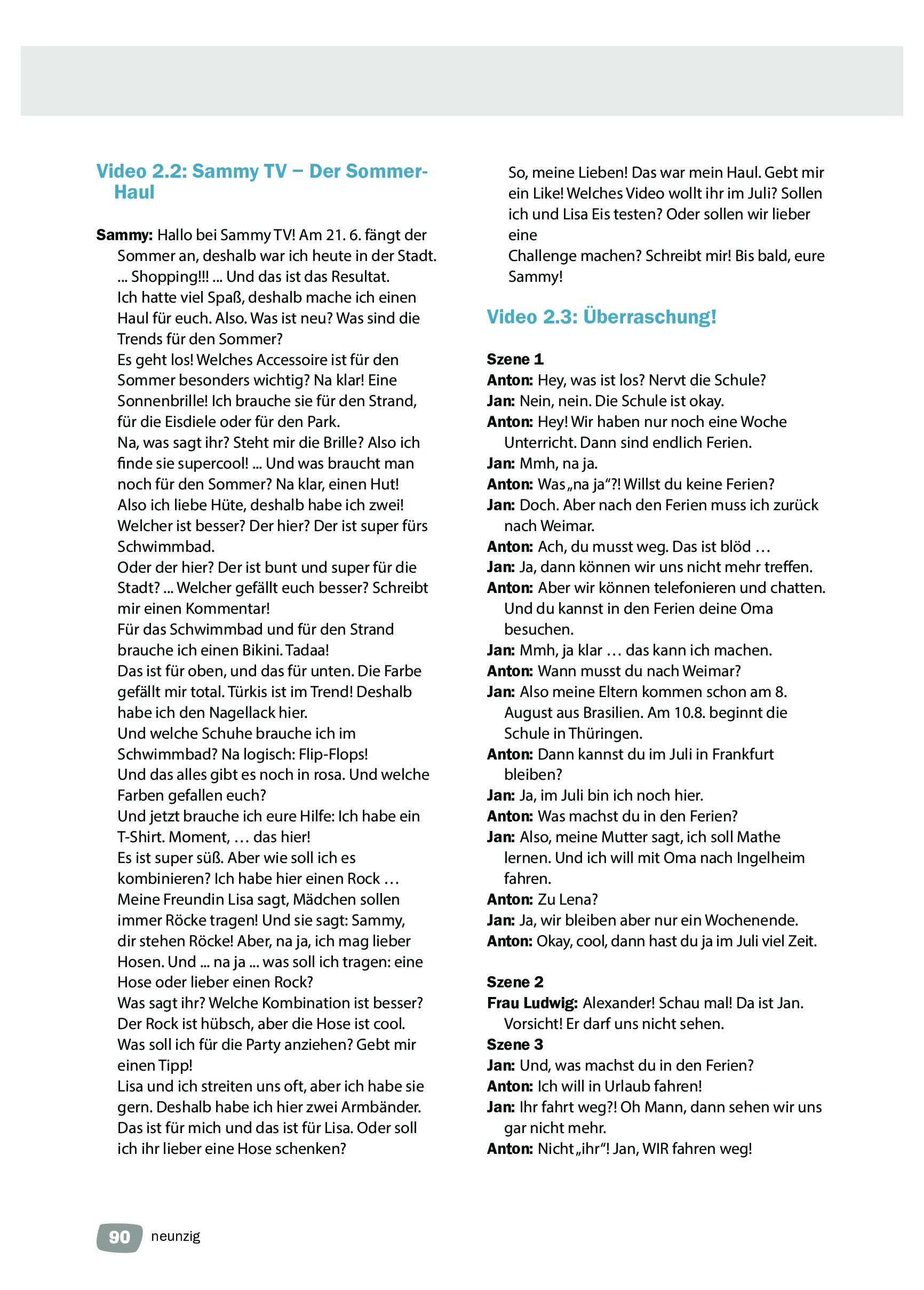 Video 2.2: Sammy TV – Der Sommer-Haul

Sammy: Hallo bei Sammy TV! Am 21. 6. fängt der Sommer an, deshalb war ich heute in der Stadt. ... Shopping!!! ... Und das ist das Resultat.
Ich hatte viel Spaß, deshalb mache ich einen Haul für euch. Also. Was ist neu? Was sind die Trends für den Sommer?
Es geht los! Welches Accessoire ist für den Sommer besonders wichtig? Na klar! Eine Sonnenbrille! Ich brauche sie für den Strand, für die Eisdiele oder für den Park.
Na, was sagt ihr? Steht mir die Brille? Also ich finde sie supercool! ... Und was braucht man noch für den Sommer? Na klar, einen Hut!
Also ich liebe Hüte, deshalb habe ich zwei!
Welcher ist besser? Der hier? Der ist super fürs Schwimmbad.
Oder der hier? Der ist bunt und super für die Stadt? ... Welcher gefällt euch besser? Schreibt mir einen Kommentar!
Für das Schwimmbad und für den Strand brauche ich einen Bikini. Tadaa!
Das ist für oben, und das für unten. Die Farbe gefällt mir total. Türkis ist im Trend! Deshalb habe ich den Nagellack hier.
Und welche Schuhe brauche ich im Schwimmbad? Na logisch: Flip-Flops!
Und das alles gibt es noch in rosa. Und welche Farben gefallen euch?
Und jetzt brauche ich eure Hilfe: Ich habe ein T-Shirt. Moment, … das hier!
Es ist super süß. Aber wie soll ich es kombinieren? Ich habe hier einen Rock …
Meine Freundin Lisa sagt, Mädchen sollen immer Röcke tragen! Und sie sagt: Sammy, dir stehen Röcke! Aber, na ja, ich mag lieber Hosen. Und ... na ja ... was soll ich tragen: eine Hose oder lieber einen Rock?
Was sagt ihr? Welche Kombination ist besser?
Der Rock ist hübsch, aber die Hose ist cool.
Was soll ich für die Party anziehen? Gebt mir einen Tipp!
Lisa und ich streiten uns oft, aber ich habe sie gern. Deshalb habe ich hier zwei Armbänder.
Das ist für mich und das ist für Lisa. Oder soll ich ihr lieber eine Hose schenken?
So, meine Lieben! Das war mein Haul. Gebt mir ein Like! Welches Video wollt ihr im Juli? Sollen ich und Lisa Eis testen? Oder sollen wir lieber eine
Challenge machen? Schreibt mir! Bis bald, eure Sammy!

Video 2.3: Überraschung!

Szene 1
Anton: Hey, was ist los? Nervt die Schule?
Jan: Nein, nein. Die Schule ist okay.
Anton: Hey! Wir haben nur noch eine Woche Unterricht. Dann sind endlich Ferien.
Jan: Mmh, na ja.
Anton: Was „na ja“?! Willst du keine Ferien?
Jan: Doch. Aber nach den Ferien muss ich zurück nach Weimar.
Anton: Ach, du musst weg. Das ist blöd …
Jan: Ja, dann können wir uns nicht mehr treffen.
Anton: Aber wir können telefonieren und chatten. Und du kannst in den Ferien deine Oma besuchen.
Jan: Mmh, ja klar … das kann ich machen.
Anton: Wann musst du nach Weimar?
Jan: Also meine Eltern kommen schon am 8. August aus Brasilien. Am 10.8. beginnt die Schule in Thüringen.
Anton: Dann kannst du im Juli in Frankfurt bleiben?
Jan: Ja, im Juli bin ich noch hier.
Anton: Was machst du in den Ferien?
Jan: Also, meine Mutter sagt, ich soll Mathe lernen. Und ich will mit Oma nach Ingelheim fahren.
Anton: Zu Lena?
Jan: Ja, wir bleiben aber nur ein Wochenende.
Anton: Okay, cool, dann hast du ja im Juli viel Zeit.

Szene 2
Frau Ludwig: Alexander! Schau mal! Da ist Jan. Vorsicht! Er darf uns nicht sehen.
Szene 3
Jan: Und, was machst du in den Ferien?
Anton: Ich will in Urlaub fahren!
Jan: Ihr fahrt weg?! Oh Mann, dann sehen wir uns gar nicht mehr.
Anton: Nicht „ihr“! Jan, WIR fahren weg!

90 neunzig